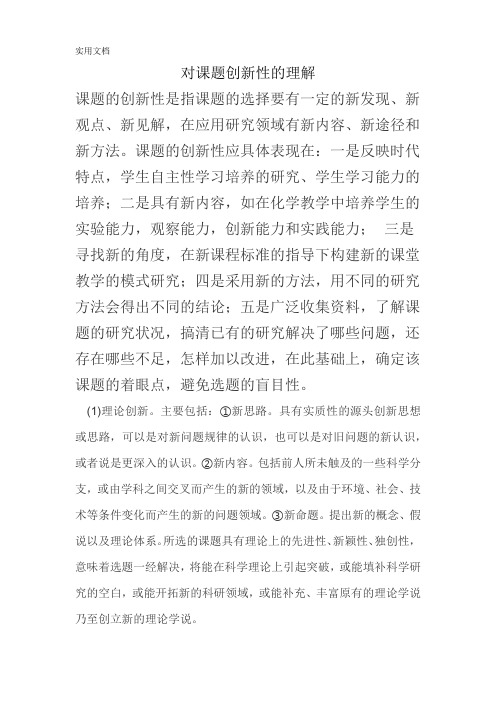 实用文档

对课题创新性的理解

课题的创新性是指课题的选择要有一定的新发现、新观点、新见解，在应用研究领域有新内容、新途径和新方法。课题的创新性应具体表现在：一是反映时代特点，学生自主性学习培养的研究、学生学习能力的培养；二是具有新内容，如在化学教学中培养学生的实验能力，观察能力，创新能力和实践能力；　三是寻找新的角度，在新课程标准的指导下构建新的课堂教学的模式研究；四是采用新的方法，用不同的研究方法会得出不同的结论；五是广泛收集资料，了解课题的研究状况，搞清已有的研究解决了哪些问题，还存在哪些不足，怎样加以改进，在此基础上，确定该课题的着眼点，避免选题的盲目性。

(1)理论创新。主要包括：①新思路。具有实质性的源头创新思想或思路，可以是对新问题规律的认识，也可以是对旧问题的新认识，或者说是更深入的认识。②新内容。包括前人所未触及的一些科学分支，或由学科之间交叉而产生的新的领域，以及由于环境、社会、技术等条件变化而产生的新的问题领域。③新命题。提出新的概念、假说以及理论体系。所选的课题具有理论上的先进性、新颖性、独创性，意味着选题一经解决，将能在科学理论上引起突破，或能填补科学研究的空白，或能开拓新的科研领域，或能补充、丰富原有的理论学说乃至创立新的理论学说。